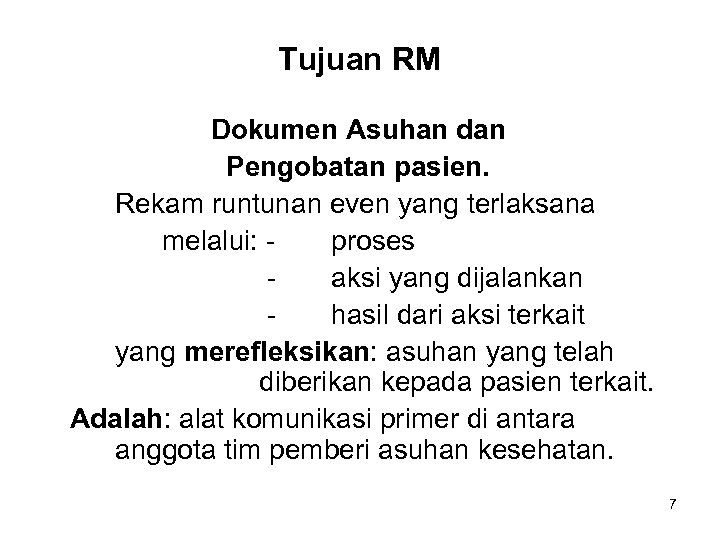 Tujuan RM

Dokumen Asuhan dan Pengobatan pasien.

Rekam runtunan even yang terlaksana melalui: - proses
- aksi yang dijalankan
- hasil dari aksi terkait

yang merefleksikan: asuhan yang telah diberikan kepada pasien terkait.

Adalah: alat komunikasi primer di antara anggota tim pemberi asuhan kesehatan.

7